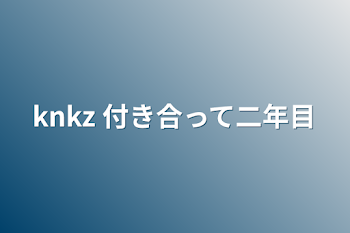 knkz 付き合って二年目